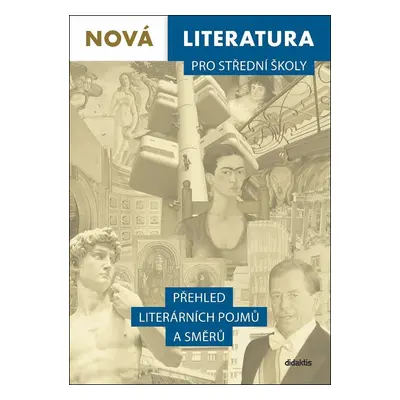 NOVÁ LITERATURA
PRO STŘEDNÍ ŠKOLY

PŘEHLED
LITERÁRNÍCH POJMŮ
A SMĚRŮ

didaktis